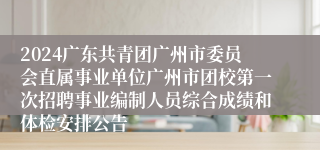 2024广东共青团广州市委员会直属事业单位广州市团校第一次招聘事业编制人员综合成绩和体检安排公告